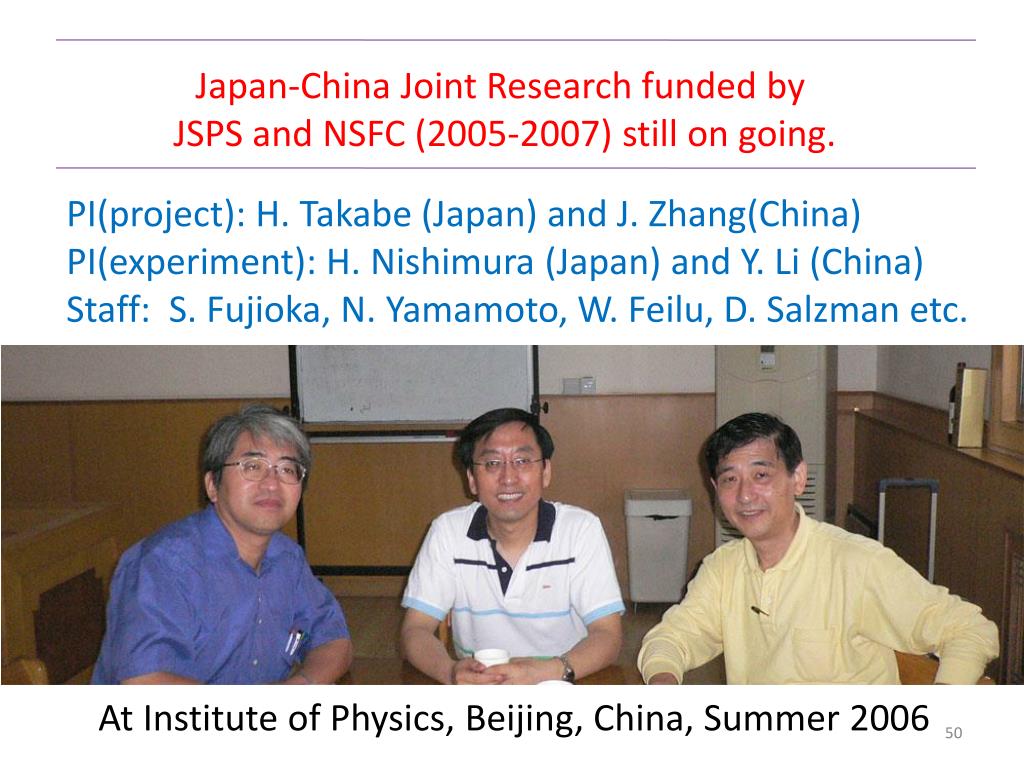 Japan-China Joint Research funded by
JSPS and NSFC (2005-2007) still on going.

PI(project): H. Takabe (Japan) and J. Zhang(China)
PI(experiment): H. Nishimura (Japan) and Y. Li (China)
Staff: S. Fujioka, N. Yamamoto, W. Feilu, D. Salzman etc.

At Institute of Physics, Beijing, China, Summer 2006

50